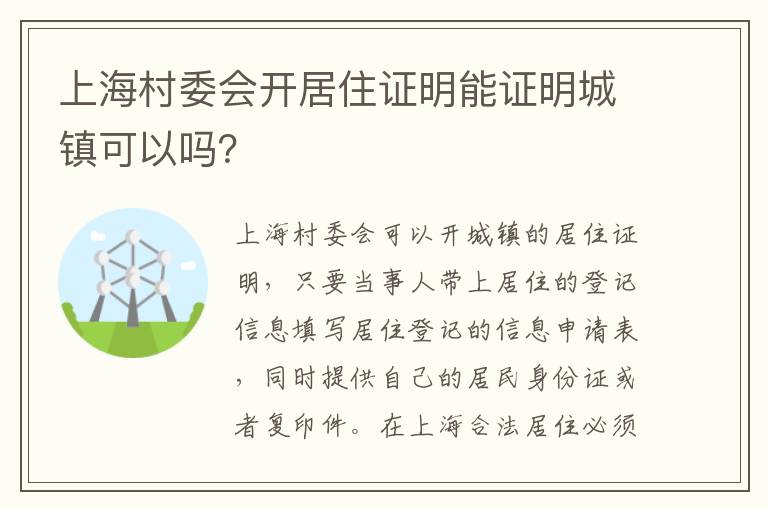 上海村委会开居住证明能证明城镇可以吗?

上海村委会可以开城镇的居住证明，只要当事人带上居住的登记信息填写居住登记的信息申请表，同时提供自己的居民身份证或者复印件。在上海合法居住必须